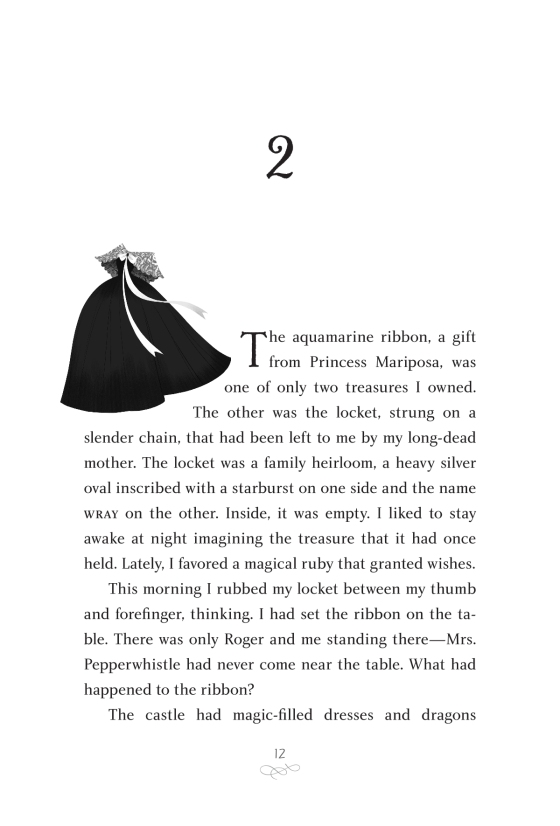 2

The aquamarine ribbon, a gift from Princess Mariposa, was one of only two treasures I owned. The other was the locket, strung on a slender chain, that had been left to me by my long-dead mother. The locket was a family heirloom, a heavy silver oval inscribed with a starburst on one side and the name WRAY on the other. Inside, it was empty. I liked to stay awake at night imagining the treasure that it had once held. Lately, I favored a magical ruby that granted wishes.

This morning I rubbed my locket between my thumb and forefinger, thinking. I had set the ribbon on the table. There was only Roger and me standing there—Mrs. Pepperwhistle had never come near the table. What had happened to the ribbon?

The castle had magic-filled dresses and dragons

12